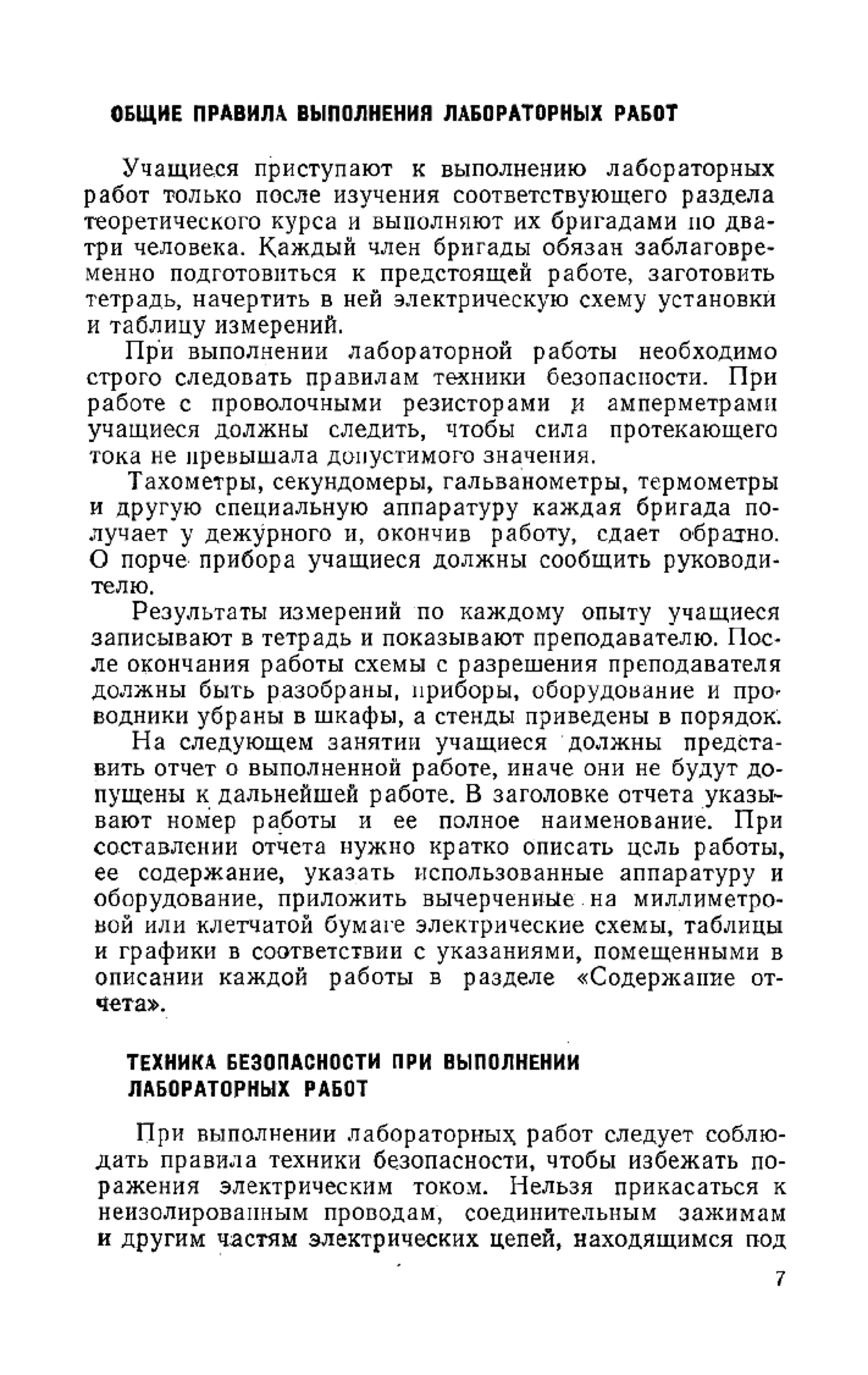 ОБЩИЕ ПРАВИЛА ВЫПОЛНЕНИЯ ЛАБОРАТОРНЫХ РАБОТ

Учащиеся приступают к выполнению лабораторных работ только после изучения соответствующего раздела теоретического курса и выполняют их бригадами по два-три человека. Каждый член бригады обязан заблаговременно подготовиться к предстоящей работе, заготовить тетрадь, начертить в ней электрическую схему установки и таблицу измерений.

При выполнении лабораторной работы необходимо строго следовать правилам техники безопасности. При работе с проволочными резисторами и амперметрами учащиеся должны следить, чтобы сила протекающего тока не превышала допустимого значения.

Тахометры, секундомеры, гальванометры, термометры и другую специальную аппаратуру каждая бригада получает у дежурного и, окончив работу, сдает обратно. О порче прибора учащиеся должны сообщить руководителю.

Результаты измерений по каждому опыту учащиеся записывают в тетрадь и показывают преподавателю. После окончания работы схемы с разрешения преподавателя должны быть разобраны, приборы, оборудование и проводники убраны в шкафы, а стенды приведены в порядок.

На следующем занятии учащиеся должны представить отчет о выполненной работе, иначе они не будут допущены к дальнейшей работе. В заголовке отчета указывают номер работы и ее полное наименование. При составлении отчета нужно кратко описать цель работы, ее содержание, указать использованные аппаратуру и оборудование, приложить вычерченные на миллиметровой или клетчатой бумаге электрические схемы, таблицы и графики в соответствии с указаниями, помещенными в описании каждой работы в разделе «Содержание отчета».

ТЕХНИКА БЕЗОПАСНОСТИ ПРИ ВЫПОЛНЕНИИ ЛАБОРАТОРНЫХ РАБОТ

При выполнении лабораторных работ следует соблюдать правила техники безопасности, чтобы избежать поражения электрическим током. Нельзя прикасаться к неизолированным проводам, соединительным зажимам и другим частям электрических цепей, находящимся под

7